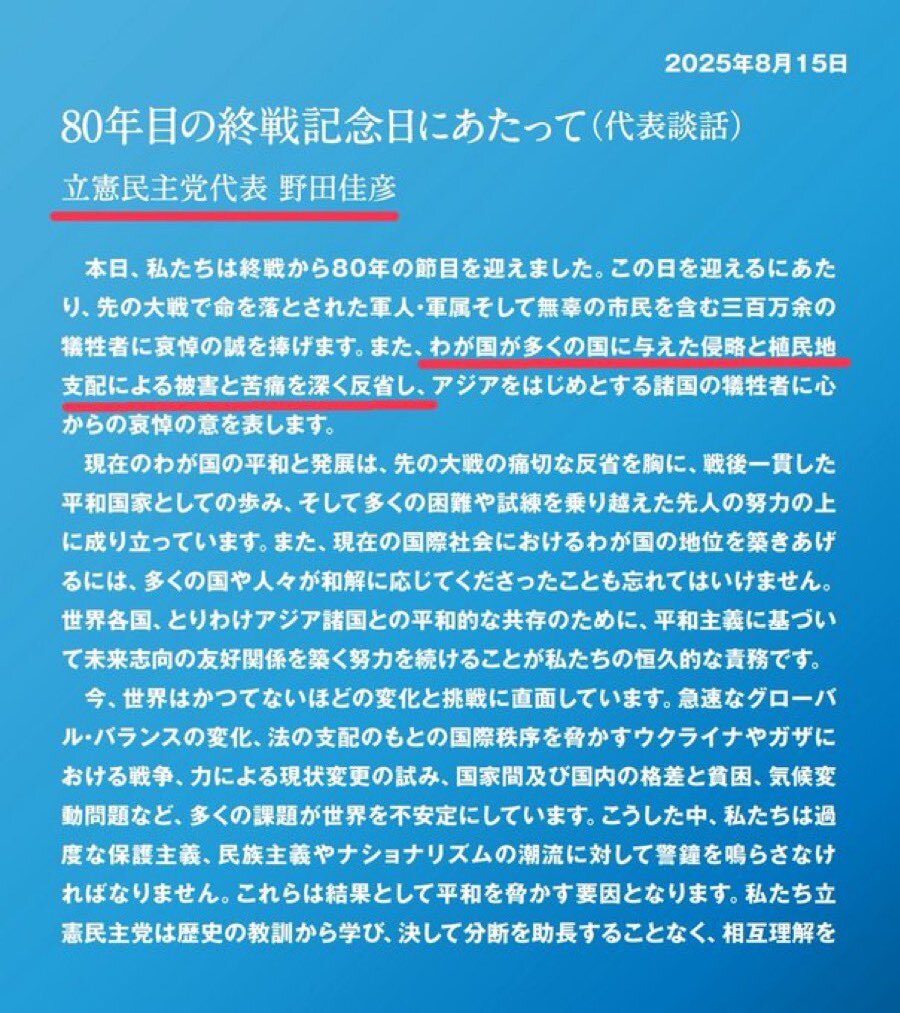 2025年8月15日

80年目の終戦記念日にあたって（代表談話）

立憲民主党代表 野田佳彦

本日、私たちは終戦から80年の節目を迎えました。この日を迎えるにあたり、先の大戦で命を落とされた軍人・軍属そして無辜の市民を含む三百万余の犠牲者に哀悼の誠を捧げます。また、わが国が多くの国に与えた侵略と植民地支配による被害と苦痛を深く反省し、アジアをはじめとする諸国の犠牲者に心からの哀悼の意を表します。

現在のわが国の平和と発展は、先の大戦の痛切な反省を胸に、戦後一貫した平和国家としての歩み、そして多くの困難や試練を乗り越えた先人の努力の上に成り立っています。また、現在の国際社会におけるわが国の地位を築きあげるには、多くの国や人々が和解に応じてくださったことも忘れてはいけません。世界各国、とりわけアジア諸国との平和的な共存のために、平和主義に基づいて未来志向の友好関係を築く努力を続けることが私たちの恒久的な責務です。

今、世界はかつてないほどの変化と挑戦に直面しています。急速なグローバル・バランスの変化、法の支配のもとの国際秩序を脅かすウクライナやガザにおける戦争、力による現状変更の試み、国家間及び国内の格差と貧困、気候変動問題など、多くの課題が世界を不安定にしています。こうした中、私たちは過度な保護主義、民族主義やナショナリズムの潮流に対して警鐘を鳴らさなければなりません。これらは結果として平和を脅かす要因となります。私たち立憲民主党は歴史の教訓から学び、決して分断を助長することなく、相互理解を